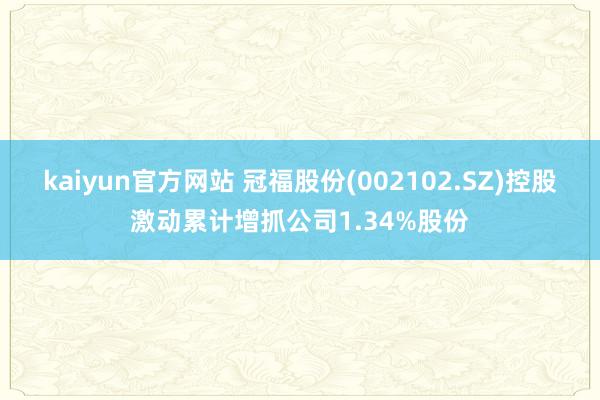 kaiyun官方网站 冠福股份(002102.SZ)控股激动累计增抓公司1.34%股份